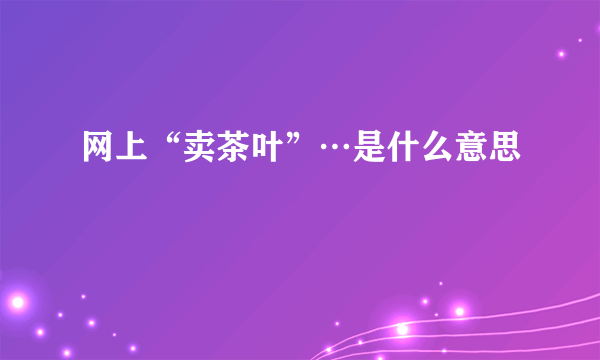 网上“卖茶叶”…是什么意思